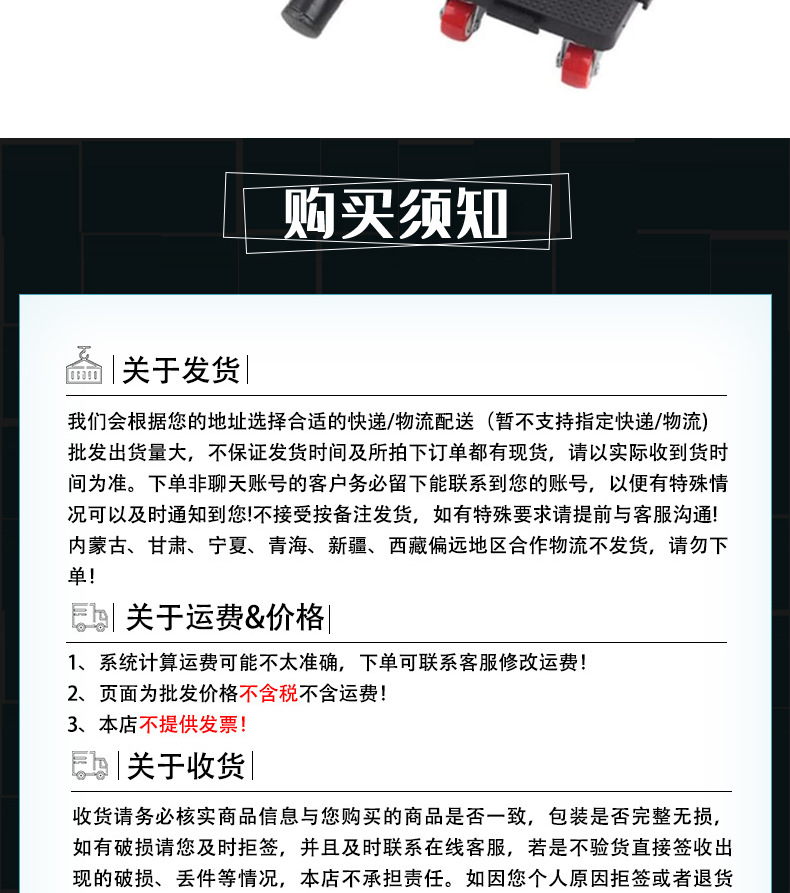 购买须知

关于发货

我们会根据您的地址选择合适的快递/物流配送（暂不支持指定快递/物流）批发出货量大，不保证发货时间及所拍下订单都有现货，请以实际收到货时间为准。下单非聊天账号的客户务必留下能联系到您的账号，以便有特殊情况可以及时通知到您!不接受按备注发货，如有特殊要求请提前与客服沟通!内蒙古、甘肃、宁夏、青海、新疆、西藏偏远地区合作物流不发货，请勿下单!

关于运费&价格

1、系统计算运费可能不太准确，下单可联系客服修改运费!
2、页面为批发价格不含税不含运费!
3、本店不提供发票!

关于收货

收货请务必核实商品信息与您购买的商品是否一致，包装是否完整无损，如有破损请您及时拒签，并且及时联系在线客服，若是不验货直接签收出现的破损、丢件等情况，本店不承担责任。如因您个人原因拒签或者退货